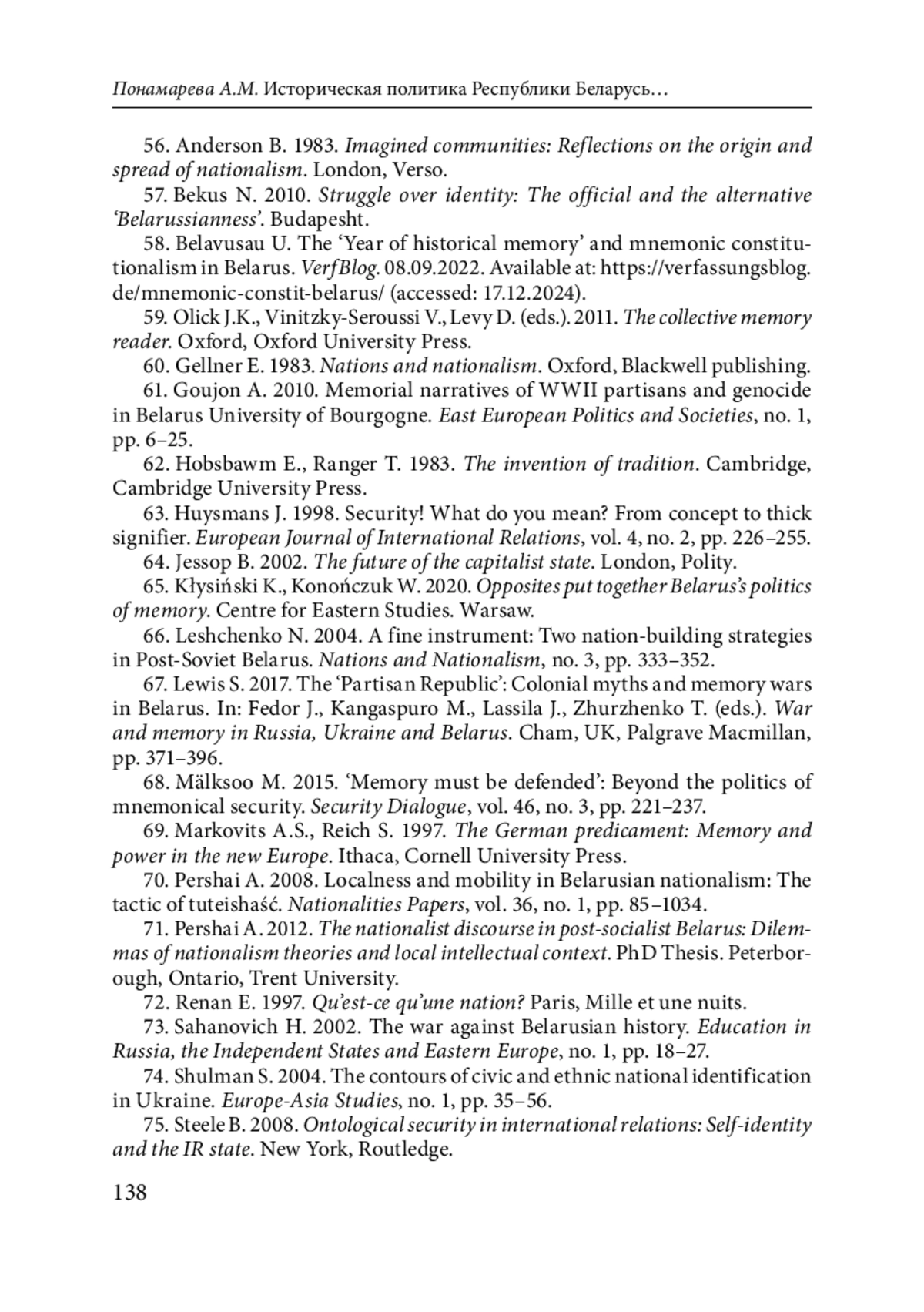 Понамарева А.М. Историческая политика Республики Беларусь…

56. Anderson B. 1983. Imagined communities: Reflections on the origin and spread of nationalism. London, Verso.

57. Bekus N. 2010. Struggle over identity: The official and the alternative 'Belarussianness'. Budapesht.

58. Belavusau U. The 'Year of historical memory' and mnemonic constitutionalism in Belarus. VerfBlog. 08.09.2022. Available at: https://verfassungsblog.de/mnemonic-constit-belarus/ (accessed: 17.12.2024).

59. Olick J.K., Vinitzky-Seroussi V., Levy D. (eds.). 2011. The collective memory reader. Oxford, Oxford University Press.

60. Gellner E. 1983. Nations and nationalism. Oxford, Blackwell publishing.

61. Goujon A. 2010. Memorial narratives of WWII partisans and genocide in Belarus University of Bourgogne. East European Politics and Societies, no. 1, pp. 6–25.

62. Hobsbawm E., Ranger T. 1983. The invention of tradition. Cambridge, Cambridge University Press.

63. Huysmans J. 1998. Security! What do you mean? From concept to thick signifier. European Journal of International Relations, vol. 4, no. 2, pp. 226–255.

64. Jessop B. 2002. The future of the capitalist state. London, Polity.

65. Kłysiński K., Konończuk W. 2020. Opposites put together Belarus's politics of memory. Centre for Eastern Studies. Warsaw.

66. Leshchenko N. 2004. A fine instrument: Two nation-building strategies in Post-Soviet Belarus. Nations and Nationalism, no. 3, pp. 333–352.

67. Lewis S. 2017. The 'Partisan Republic': Colonial myths and memory wars in Belarus. In: Fedor J., Kangaspuro M., Lassila J., Zhurzhenko T. (eds.). War and memory in Russia, Ukraine and Belarus. Cham, UK, Palgrave Macmillan, pp. 371–396.

68. Mälksoo M. 2015. 'Memory must be defended': Beyond the politics of mnemonical security. Security Dialogue, vol. 46, no. 3, pp. 221–237.

69. Markovits A.S., Reich S. 1997. The German predicament: Memory and power in the new Europe. Ithaca, Cornell University Press.

70. Pershai A. 2008. Localness and mobility in Belarusian nationalism: The tactic of tuteishaść. Nationalities Papers, vol. 36, no. 1, pp. 85–1034.

71. Pershai A. 2012. The nationalist discourse in post-socialist Belarus: Dilemmas of nationalism theories and local intellectual context. PhD Thesis. Peterborough, Ontario, Trent University.

72. Renan E. 1997. Qu'est-ce qu'une nation? Paris, Mille et une nuits.

73. Sahanovich H. 2002. The war against Belarusian history. Education in Russia, the Independent States and Eastern Europe, no. 1, pp. 18–27.

74. Shulman S. 2004. The contours of civic and ethnic national identification in Ukraine. Europe-Asia Studies, no. 1, pp. 35–56.

75. Steele B. 2008. Ontological security in international relations: Self-identity and the IR state. New York, Routledge.

138